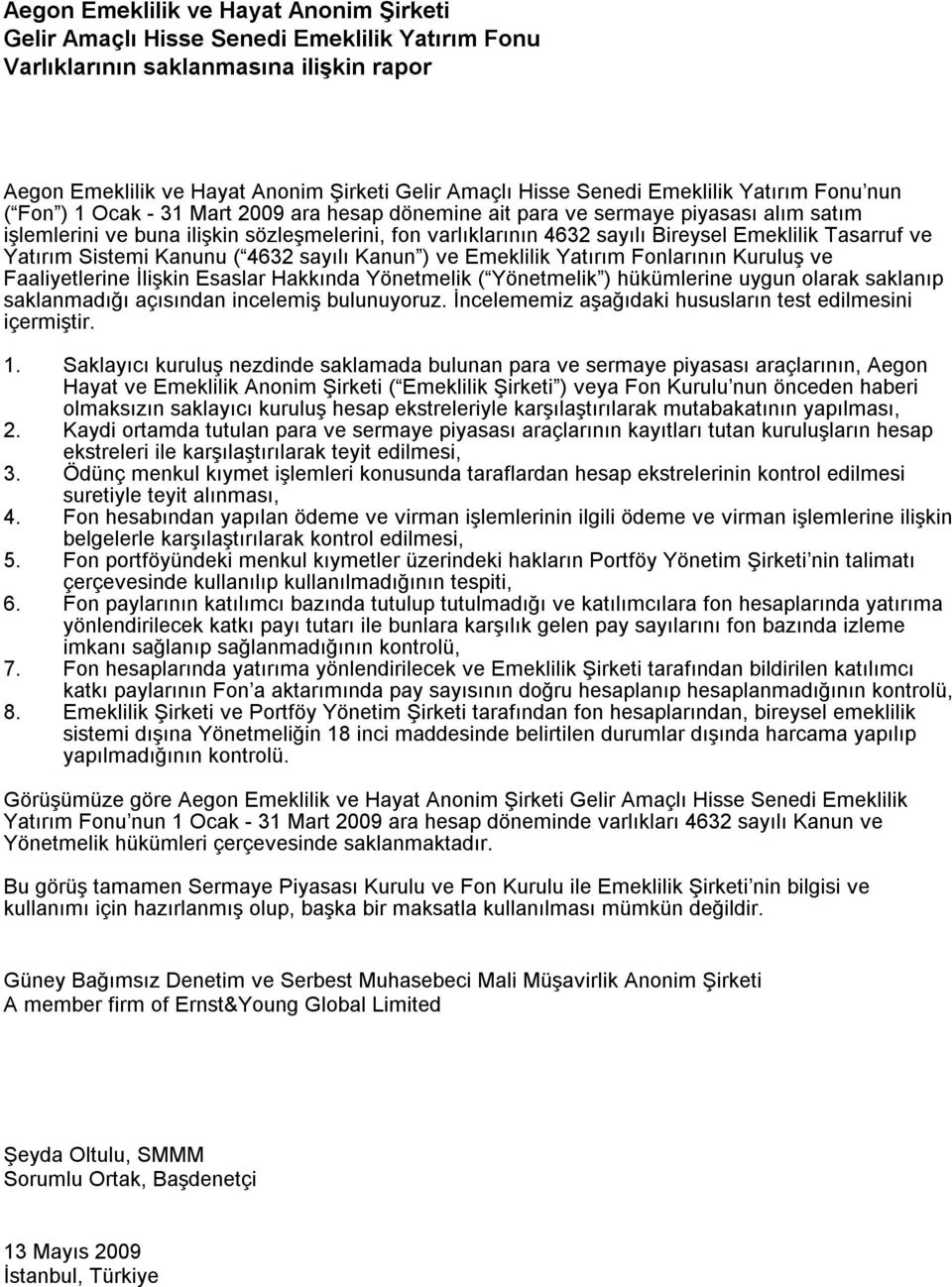 Aegon Emeklilik ve Hayat Anonim Şirketi
Gelir Amaçlı Hisse Senedi Emeklilik Yatırım Fonu
Varlıklarının saklanmasına ilişkin rapor

Aegon Emeklilik ve Hayat Anonim Şirketi Gelir Amaçlı Hisse Senedi Emeklilik Yatırım Fonu nun ( Fon ) 1 Ocak - 31 Mart 2009 ara hesap dönemine ait para ve sermaye piyasası alım satım işlemlerini ve buna ilişkin sözleşmelerini, fon varlıklarının 4632 sayılı Bireysel Emeklilik Tasarruf ve Yatırım Sistemi Kanunu ( 4632 sayılı Kanun ) ve Emeklilik Yatırım Fonlarının Kuruluş ve Faaliyetlerine İlişkin Esaslar Hakkında Yönetmelik ( Yönetmelik ) hükümlerine uygun olarak saklanıp saklanmadığı açısından incelemiş bulunuyoruz. İncelememiz aşağıdaki hususların test edilmesini içermiştir.

1. Saklayıcı kuruluş nezdinde saklamada bulunan para ve sermaye piyasası araçlarının, Aegon Hayat ve Emeklilik Anonim Şirketi ( Emeklilik Şirketi ) veya Fon Kurulu nun önceden haberi olmaksızın saklayıcı kuruluş hesap ekstreleriyle karşılaştırılarak mutabakatının yapılması,
2. Kaydi ortamda tutulan para ve sermaye piyasası araçlarının kayıtları tutan kuruluşların hesap ekstreleri ile karşılaştırılarak teyit edilmesi,
3. Ödünç menkul kıymet işlemleri konusunda taraflardan hesap ekstrelerinin kontrol edilmesi suretiyle teyit alınması,
4. Fon hesabından yapılan ödeme ve virman işlemlerinin ilgili ödeme ve virman işlemlerine ilişkin belgelerle karşılaştırılarak kontrol edilmesi,
5. Fon portföyündeki menkul kıymetler üzerindeki hakların Portföy Yönetim Şirketi nin talimatı çerçevesinde kullanılıp kullanılmadığının tespiti,
6. Fon paylarının katılımcı bazında tutulup tutulmadığı ve katılımcılara fon hesaplarında yatırıma yönlendirilecek katkı payı tutarı ile bunlara karşılık gelen pay sayılarını fon bazında izleme imkanı sağlanıp sağlanmadığının kontrolü,
7. Fon hesaplarında yatırıma yönlendirilecek ve Emeklilik Şirketi tarafından bildirilen katılımcı katkı paylarının Fon a aktarımında pay sayısının doğru hesaplanıp hesaplanmadığının kontrolü,
8. Emeklilik Şirketi ve Portföy Yönetim Şirketi tarafından fon hesaplarından, bireysel emeklilik sistemi dışına Yönetmeliğin 18 inci maddesinde belirtilen durumlar dışında harcama yapılıp yapılmadığının kontrolü.

Görüşümüze göre Aegon Emeklilik ve Hayat Anonim Şirketi Gelir Amaçlı Hisse Senedi Emeklilik Yatırım Fonu nun 1 Ocak - 31 Mart 2009 ara hesap döneminde varlıkları 4632 sayılı Kanun ve Yönetmelik hükümleri çerçevesinde saklanmaktadır.

Bu görüş tamamen Sermaye Piyasası Kurulu ve Fon Kurulu ile Emeklilik Şirketi nin bilgisi ve kullanımı için hazırlanmış olup, başka bir maksatla kullanılması mümkün değildir.

Güney Bağımsız Denetim ve Serbest Muhasebeci Mali Müşavirlik Anonim Şirketi
A member firm of Ernst&Young Global Limited

Şeyda Oltulu, SMMM
Sorumlu Ortak, Başdenetçi

13 Mayıs 2009
İstanbul, Türkiye